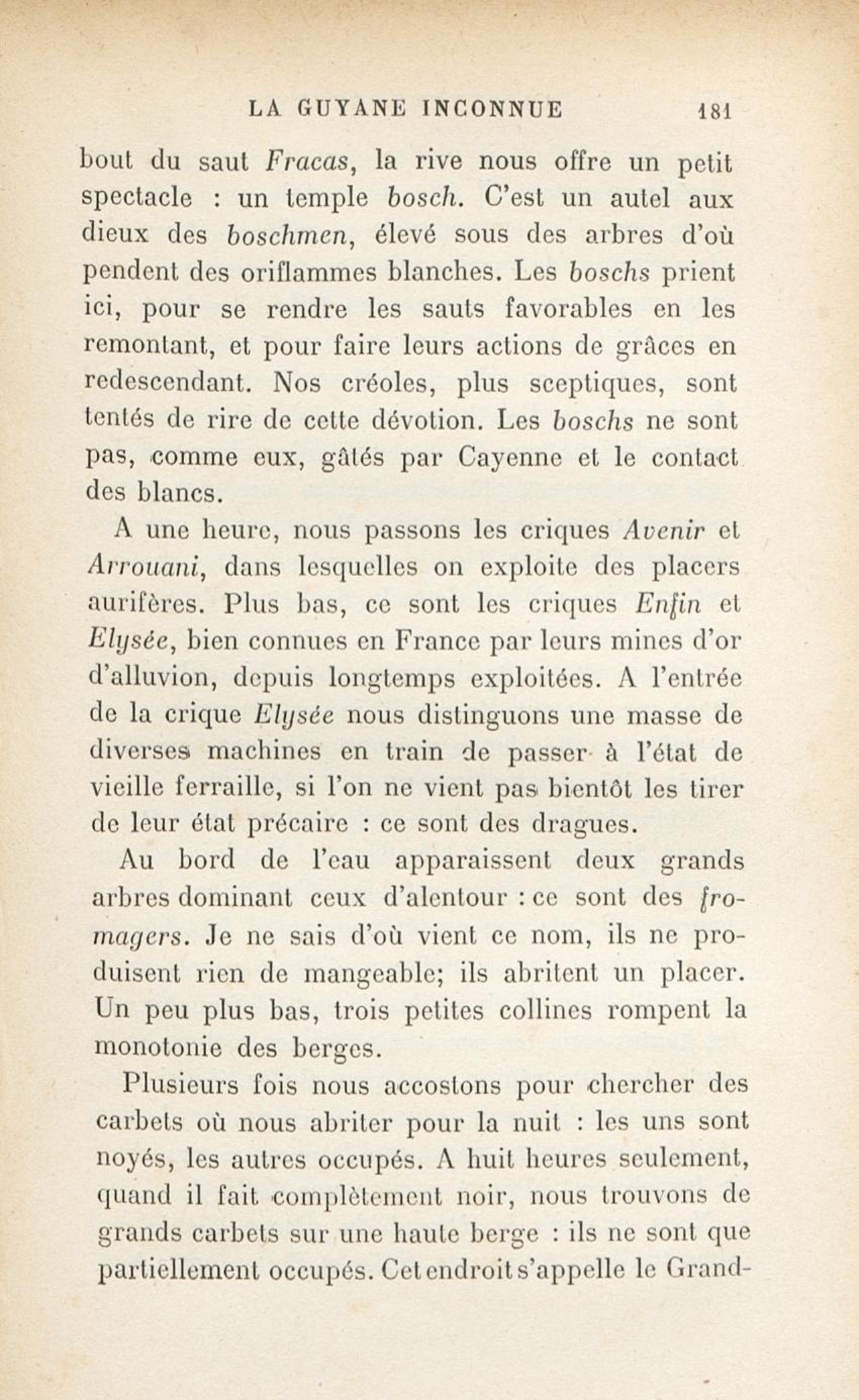 LA GUYANE INCONNUE 181

bout du saut Fracas, la rive nous offre un petit spectacle : un temple bosch. C'est un autel aux dieux des boschmen, élevé sous des arbres d'où pendent des oriflammes blanches. Les boschs prient ici, pour se rendre les sauts favorables en les remontant, et pour faire leurs actions de grâces en redescendant. Nos créoles, plus sceptiques, sont tentés de rire de cette dévotion. Les boschs ne sont pas, comme eux, gâtés par Cayenne et le contact des blancs.

A une heure, nous passons les criques Avenir et Arrouani, dans lesquelles on exploite des placers aurifères. Plus bas, ce sont les criques Enfin et Elysée, bien connues en France par leurs mines d'or d'alluvion, depuis longtemps exploitées. A l'entrée de la crique Elysée nous distinguons une masse de diverses machines en train de passer à l'état de vieille ferraille, si l'on ne vient pas bientôt les tirer de leur état précaire : ce sont des dragues.

Au bord de l'eau apparaissent deux grands arbres dominant ceux d'alentour : ce sont des fromagers. Je ne sais d'où vient ce nom, ils ne produisent rien de mangeable; ils abritent un placer. Un peu plus bas, trois petites collines rompent la monotonie des berges.

Plusieurs fois nous accostons pour chercher des carbets où nous abriter pour la nuit : les uns sont noyés, les autres occupés. A huit heures seulement, quand il fait complètement noir, nous trouvons de grands carbets sur une haute berge : ils ne sont que partiellement occupés. Cet endroit s'appelle le Grand-